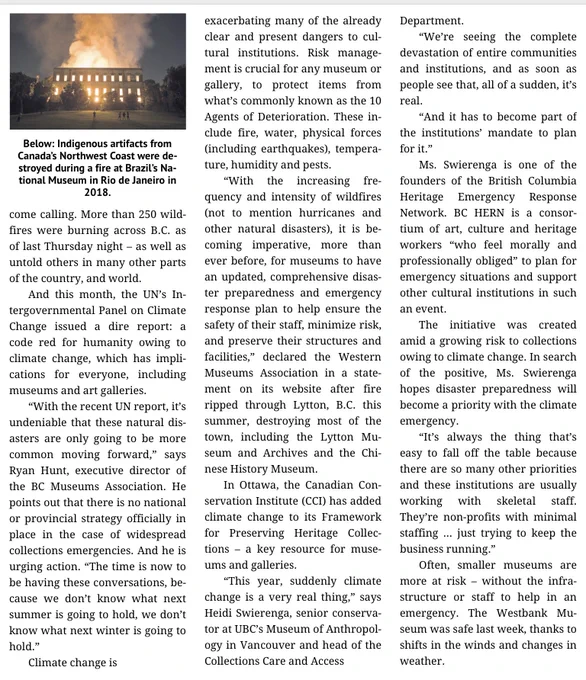 Below: Indigenous artifacts from Canada's Northwest Coast were destroyed during a fire at Brazil's National Museum in Rio de Janeiro in 2018.

come calling. More than 250 wildfires were burning across B.C. as of last Thursday night – as well as untold others in many other parts of the country, and world.

And this month, the UN's Intergovernmental Panel on Climate Change issued a dire report: a code red for humanity owing to climate change, which has implications for everyone, including museums and art galleries.

"With the recent UN report, it's undeniable that these natural disasters are only going to be more common moving forward," says Ryan Hunt, executive director of the BC Museums Association. He points out that there is no national or provincial strategy officially in place in the case of widespread collections emergencies. And he is urging action. "The time is now to be having these conversations, because we don't know what next summer is going to hold, we don't know what next winter is going to hold."

Climate change is exacerbating many of the already clear and present dangers to cultural institutions. Risk management is crucial for any museum or gallery, to protect items from what's commonly known as the 10 Agents of Deterioration. These include fire, water, physical forces (including earthquakes), temperature, humidity and pests.

"With the increasing frequency and intensity of wildfires (not to mention hurricanes and other natural disasters), it is becoming imperative, more than ever before, for museums to have an updated, comprehensive disaster preparedness and emergency response plan to help ensure the safety of their staff, minimize risk, and preserve their structures and facilities," declared the Western Museums Association in a statement on its website after fire ripped through Lytton, B.C. this summer, destroying most of the town, including the Lytton Museum and Archives and the Chinese History Museum.

In Ottawa, the Canadian Conservation Institute (CCI) has added climate change to its Framework for Preserving Heritage Collections – a key resource for museums and galleries.

"This year, suddenly climate change is a very real thing," says Heidi Swierenga, senior conservator at UBC's Museum of Anthropology in Vancouver and head of the Collections Care and Access Department.

"We're seeing the complete devastation of entire communities and institutions, and as soon as people see that, all of a sudden, it's real.

"And it has to become part of the institutions' mandate to plan for it."

Ms. Swierenga is one of the founders of the British Columbia Heritage Emergency Response Network. BC HERN is a consortium of art, culture and heritage workers "who feel morally and professionally obliged" to plan for emergency situations and support other cultural institutions in such an event.

The initiative was created amid a growing risk to collections owing to climate change. In search of the positive, Ms. Swierenga hopes disaster preparedness will become a priority with the climate emergency.

"It's always the thing that's easy to fall off the table because there are so many other priorities and these institutions are usually working with skeletal staff. They're non-profits with minimal staffing ... just trying to keep the business running."

Often, smaller museums are more at risk – without the infrastructure or staff to help in an emergency. The Westbank Museum was safe last week, thanks to shifts in the winds and changes in weather.